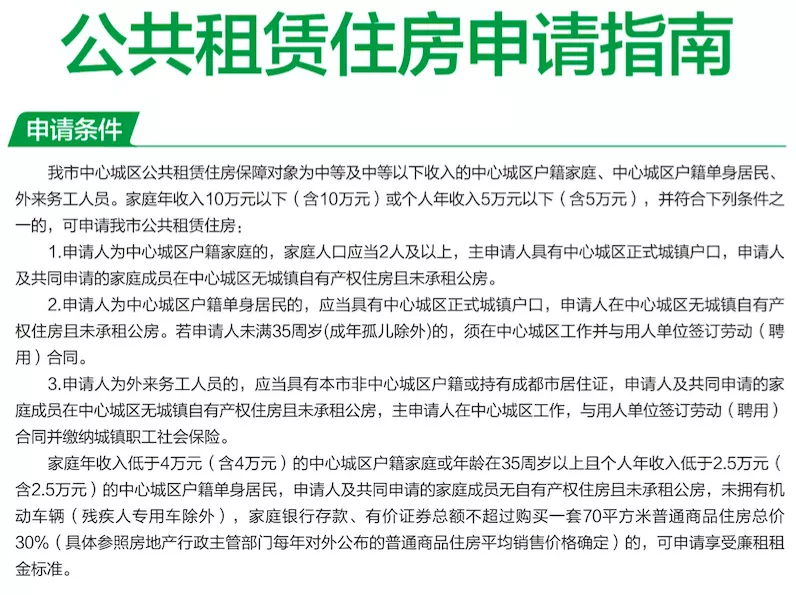 公共租赁住房申请指南

申请条件

我市中心城区公共租赁住房保障对象为中等及中等以下收入的中心城区户籍家庭、中心城区户籍单身居民、外来务工人员。家庭年收入10万元以下（含10万元）或个人年收入5万元以下（含5万元），并符合下列条件之一的，可申请我市公共租赁住房：

1.申请人为中心城区户籍家庭的，家庭人口应当2人及以上，主申请人具有中心城区正式城镇户口，申请人及共同申请的家庭成员在中心城区无城镇自有产权住房且未承租公房。

2.申请人为中心城区户籍单身居民的，应当具有中心城区正式城镇户口，申请人在中心城区无城镇自有产权住房且未承租公房。若申请人未满35周岁(成年孤儿除外)的，须在中心城区工作并与用人单位签订劳动（聘用）合同。

3.申请人为外来务工人员的，应当具有本市非中心城区户籍或持有成都市居住证，申请人及共同申请的家庭成员在中心城区无城镇自有产权住房且未承租公房，主申请人在中心城区工作，与用人单位签订劳动（聘用）合同并缴纳城镇职工社会保险。

家庭年收入低于4万元（含4万元）的中心城区户籍家庭或年龄在35周岁以上且个人年收入低于2.5万元（含2.5万元）的中心城区户籍单身居民，申请人及共同申请的家庭成员无自有产权住房且未承租公房，未拥有机动车辆（残疾人专用车除外），家庭银行存款、有价证券总额不超过购买一套70平方米普通商品住房总价30%（具体参照房地产行政主管部门每年对外公布的普通商品住房平均销售价格确定）的，可申请享受廉租租金标准。